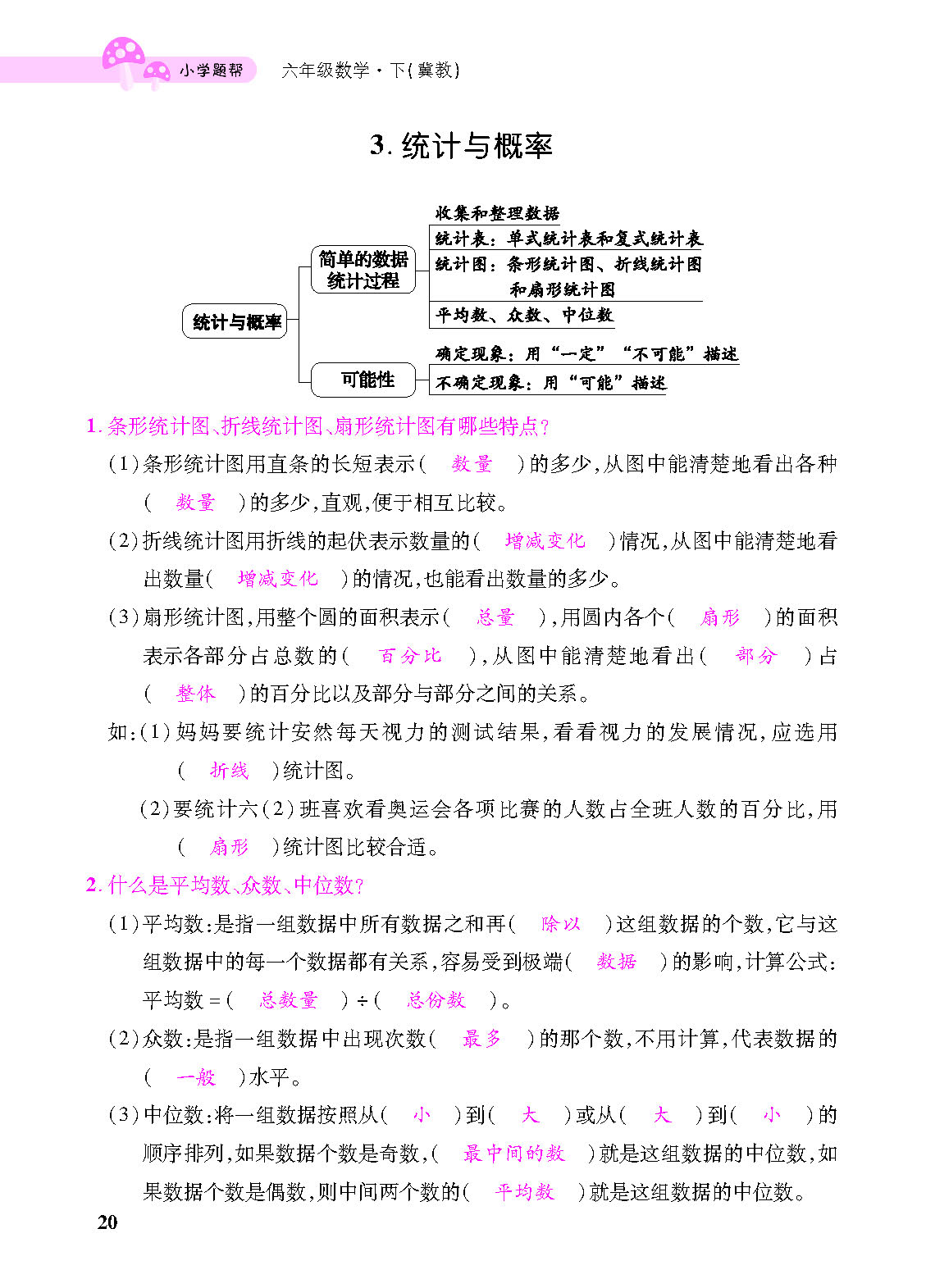 小学题帮　六年级数学·下(冀教)

3. 统计与概率

统计与概率
简单的数据统计过程
收集和整理数据
统计表：单式统计表和复式统计表
统计图：条形统计图、折线统计图和扇形统计图
平均数、众数、中位数
可能性
确定现象：用“一定”“不可能”描述
不确定现象：用“可能”描述

1. 条形统计图、折线统计图、扇形统计图有哪些特点?

(1)条形统计图用直条的长短表示( 数量 )的多少,从图中能清楚地看出各种( 数量 )的多少,直观,便于相互比较。

(2)折线统计图用折线的起伏表示数量的( 增减变化 )情况,从图中能清楚地看出数量( 增减变化 )的情况,也能看出数量的多少。

(3)扇形统计图,用整个圆的面积表示( 总量 ),用圆内各个( 扇形 )的面积表示各部分占总数的( 百分比 ),从图中能清楚地看出( 部分 )占( 整体 )的百分比以及部分与部分之间的关系。

如:(1)妈妈要统计安然每天视力的测试结果,看看视力的发展情况,应选用( 折线 )统计图。

(2)要统计六(2)班喜欢看奥运会各项比赛的人数占全班人数的百分比,用( 扇形 )统计图比较合适。

2. 什么是平均数、众数、中位数?

(1)平均数:是指一组数据中所有数据之和再( 除以 )这组数据的个数,它与这组数据中的每一个数据都有关系,容易受到极端( 数据 )的影响,计算公式:平均数=( 总数量 )÷( 总份数 )。

(2)众数:是指一组数据中出现次数( 最多 )的那个数,不用计算,代表数据的( 一般 )水平。

(3)中位数:将一组数据按照从( 小 )到( 大 )或从( 大 )到( 小 )的顺序排列,如果数据个数是奇数,( 最中间的数 )就是这组数据的中位数,如果数据个数是偶数,则中间两个数的( 平均数 )就是这组数据的中位数。

20